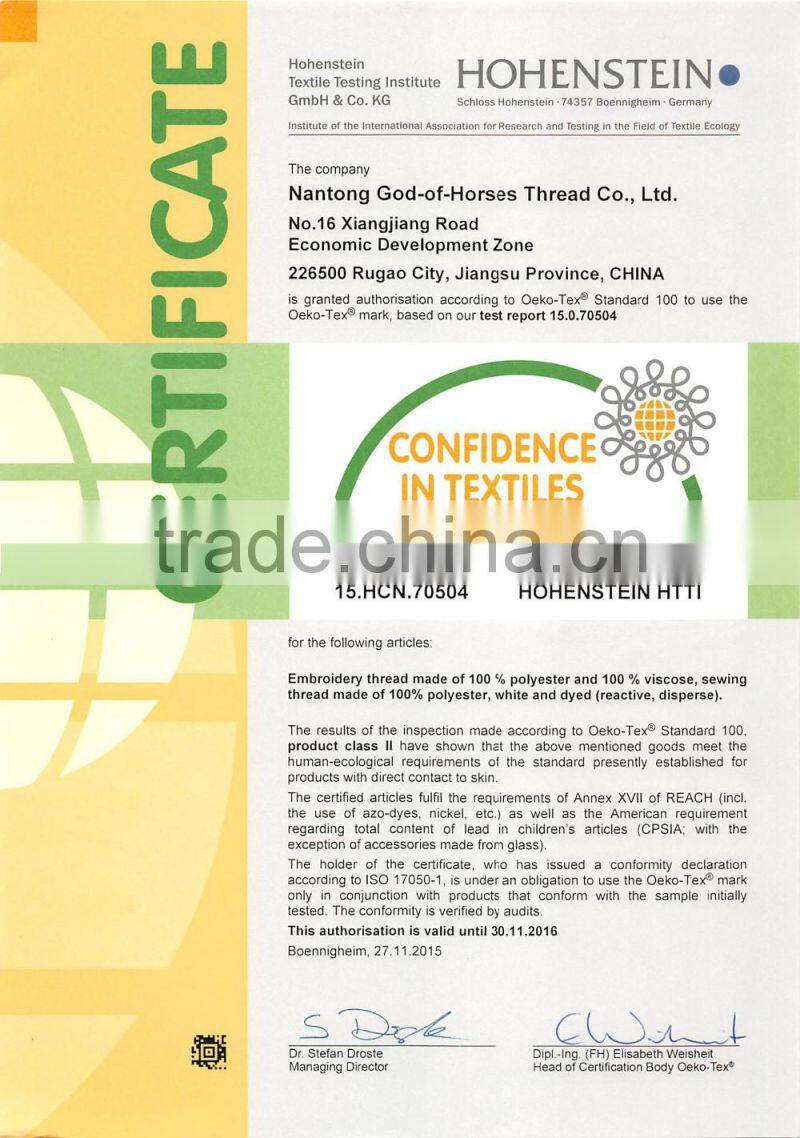 CERTIFICATE

Hohenstein
Textile Testing Institute
GmbH & Co. KG

HOHENSTEIN
Schloss Hohenstein · 74357 Boennigheim · Germany

Institute of the International Association for Research and Testing in the Field of Textile Ecology

The company

Nantong God-of-Horses Thread Co., Ltd.

No.16 Xiangjiang Road
Economic Development Zone

226500 Rugao City, Jiangsu Province, CHINA

is granted authorisation according to Oeko-Tex® Standard 100 to use the Oeko-Tex® mark, based on our test report 15.0.70504

CONFIDENCE
IN TEXTILES

15.HCN.70504 HOHENSTEIN HTTI

for the following articles:

Embroidery thread made of 100 % polyester and 100 % viscose, sewing thread made of 100% polyester, white and dyed (reactive, disperse).

The results of the inspection made according to Oeko-Tex® Standard 100, product class II have shown that the above mentioned goods meet the human-ecological requirements of the standard presently established for products with direct contact to skin.

The certified articles fulfil the requirements of Annex XVII of REACH (incl. the use of azo-dyes, nickel, etc.) as well as the American requirement regarding total content of lead in children's articles (CPSIA; with the exception of accessories made from glass).

The holder of the certificate, who has issued a conformity declaration according to ISO 17050-1, is under an obligation to use the Oeko-Tex® mark only in conjunction with products that conform with the sample initially tested. The conformity is verified by audits.

This authorisation is valid until 30.11.2016

Boennigheim, 27.11.2015

Dr. Stefan Droste
Managing Director

Dipl.-Ing. (FH) Elisabeth Weisheit
Head of Certification Body Oeko-Tex®

trade.china.cn